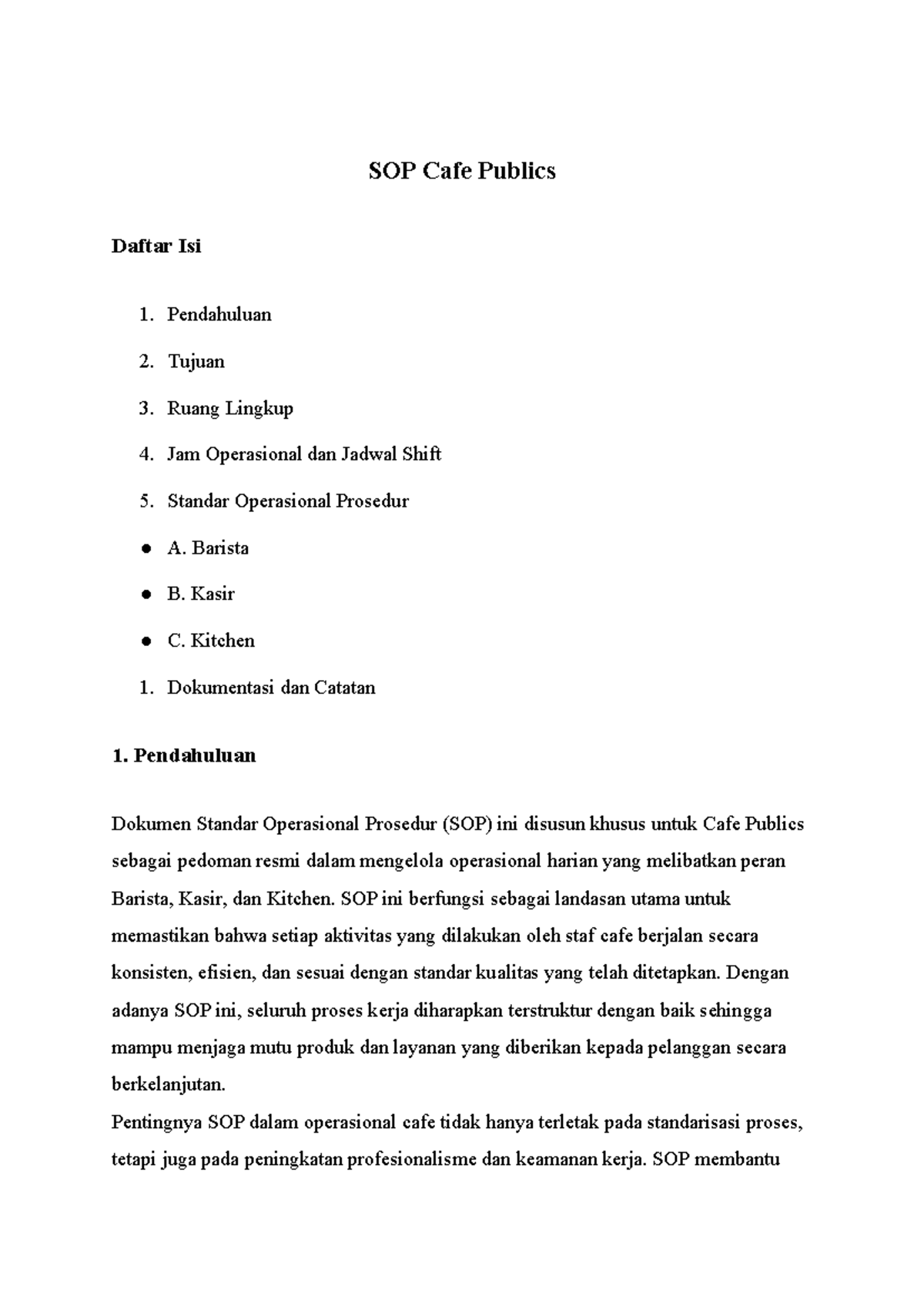 SOP Cafe Publics

Daftar Isi

1. Pendahuluan

2. Tujuan

3. Ruang Lingkup

4. Jam Operasional dan Jadwal Shift

5. Standar Operasional Prosedur

● A. Barista

● B. Kasir

● C. Kitchen

1. Dokumentasi dan Catatan

1. Pendahuluan

Dokumen Standar Operasional Prosedur (SOP) ini disusun khusus untuk Cafe Publics sebagai pedoman resmi dalam mengelola operasional harian yang melibatkan peran Barista, Kasir, dan Kitchen. SOP ini berfungsi sebagai landasan utama untuk memastikan bahwa setiap aktivitas yang dilakukan oleh staf cafe berjalan secara konsisten, efisien, dan sesuai dengan standar kualitas yang telah ditetapkan. Dengan adanya SOP ini, seluruh proses kerja diharapkan terstruktur dengan baik sehingga mampu menjaga mutu produk dan layanan yang diberikan kepada pelanggan secara berkelanjutan.
Pentingnya SOP dalam operasional cafe tidak hanya terletak pada standarisasi proses, tetapi juga pada peningkatan profesionalisme dan keamanan kerja. SOP membantu